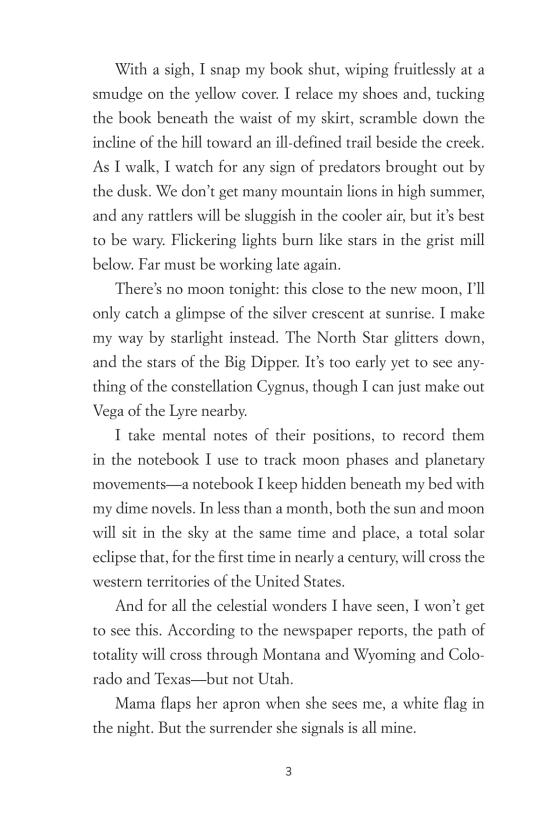 With a sigh, I snap my book shut, wiping fruitlessly at a smudge on the yellow cover. I relace my shoes and, tucking the book beneath the waist of my skirt, scramble down the incline of the hill toward an ill-defined trail beside the creek. As I walk, I watch for any sign of predators brought out by the dusk. We don't get many mountain lions in high summer, and any rattlers will be sluggish in the cooler air, but it's best to be wary. Flickering lights burn like stars in the grist mill below. Far must be working late again.

There's no moon tonight: this close to the new moon, I'll only catch a glimpse of the silver crescent at sunrise. I make my way by starlight instead. The North Star glitters down, and the stars of the Big Dipper. It's too early yet to see anything of the constellation Cygnus, though I can just make out Vega of the Lyre nearby.

I take mental notes of their positions, to record them in the notebook I use to track moon phases and planetary movements—a notebook I keep hidden beneath my bed with my dime novels. In less than a month, both the sun and moon will sit in the sky at the same time and place, a total solar eclipse that, for the first time in nearly a century, will cross the western territories of the United States.

And for all the celestial wonders I have seen, I won't get to see this. According to the newspaper reports, the path of totality will cross through Montana and Wyoming and Colorado and Texas—but not Utah.

Mama flaps her apron when she sees me, a white flag in the night. But the surrender she signals is all mine.

3